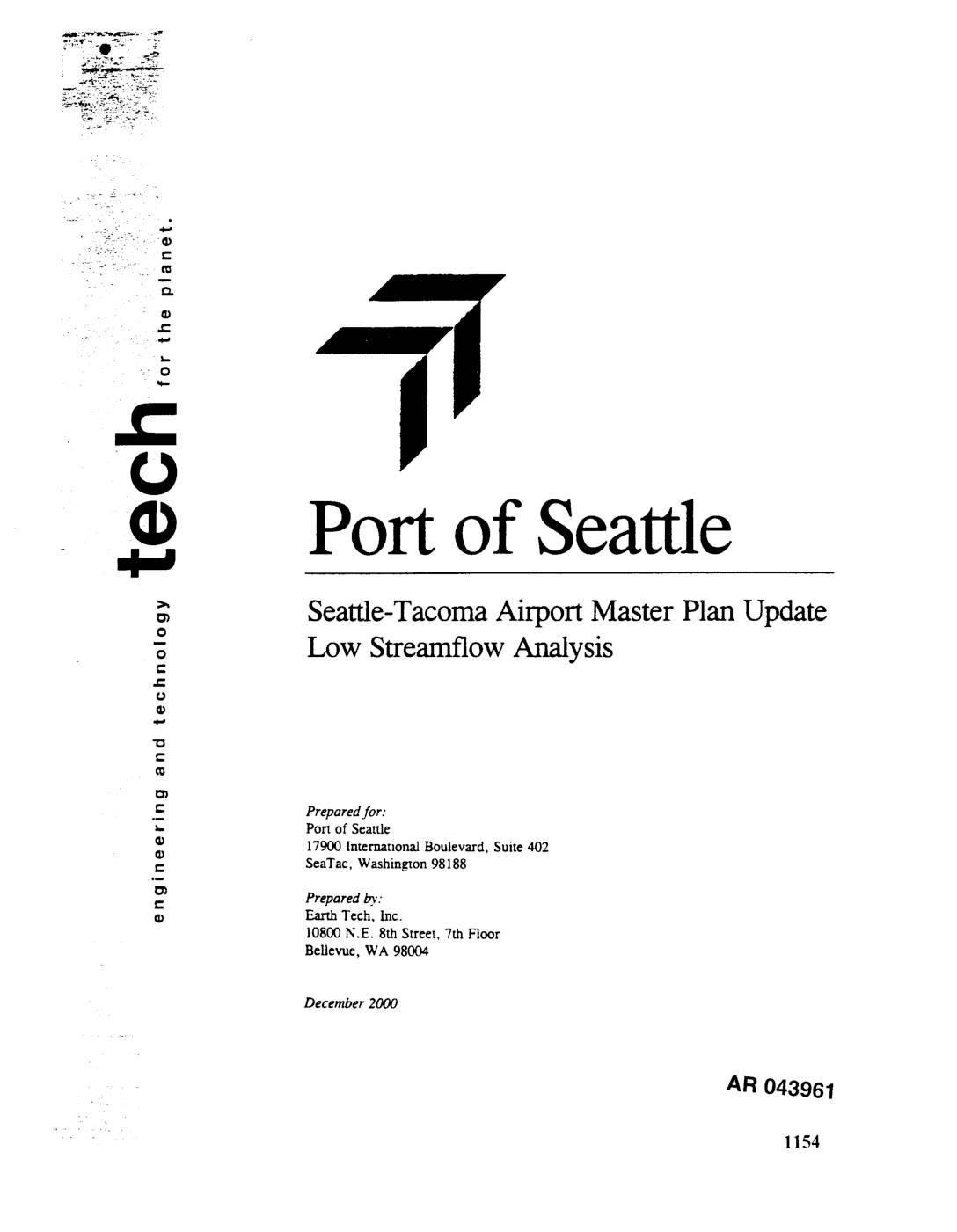 engineering and technology tech for the planet.

Port of Seattle

Seattle-Tacoma Airport Master Plan Update
Low Streamflow Analysis

Prepared for:
Port of Seattle
17900 International Boulevard, Suite 402
SeaTac, Washington 98188

Prepared by:
Earth Tech, Inc.
10800 N.E. 8th Street, 7th Floor
Bellevue, WA 98004

December 2000

AR 043961

1154